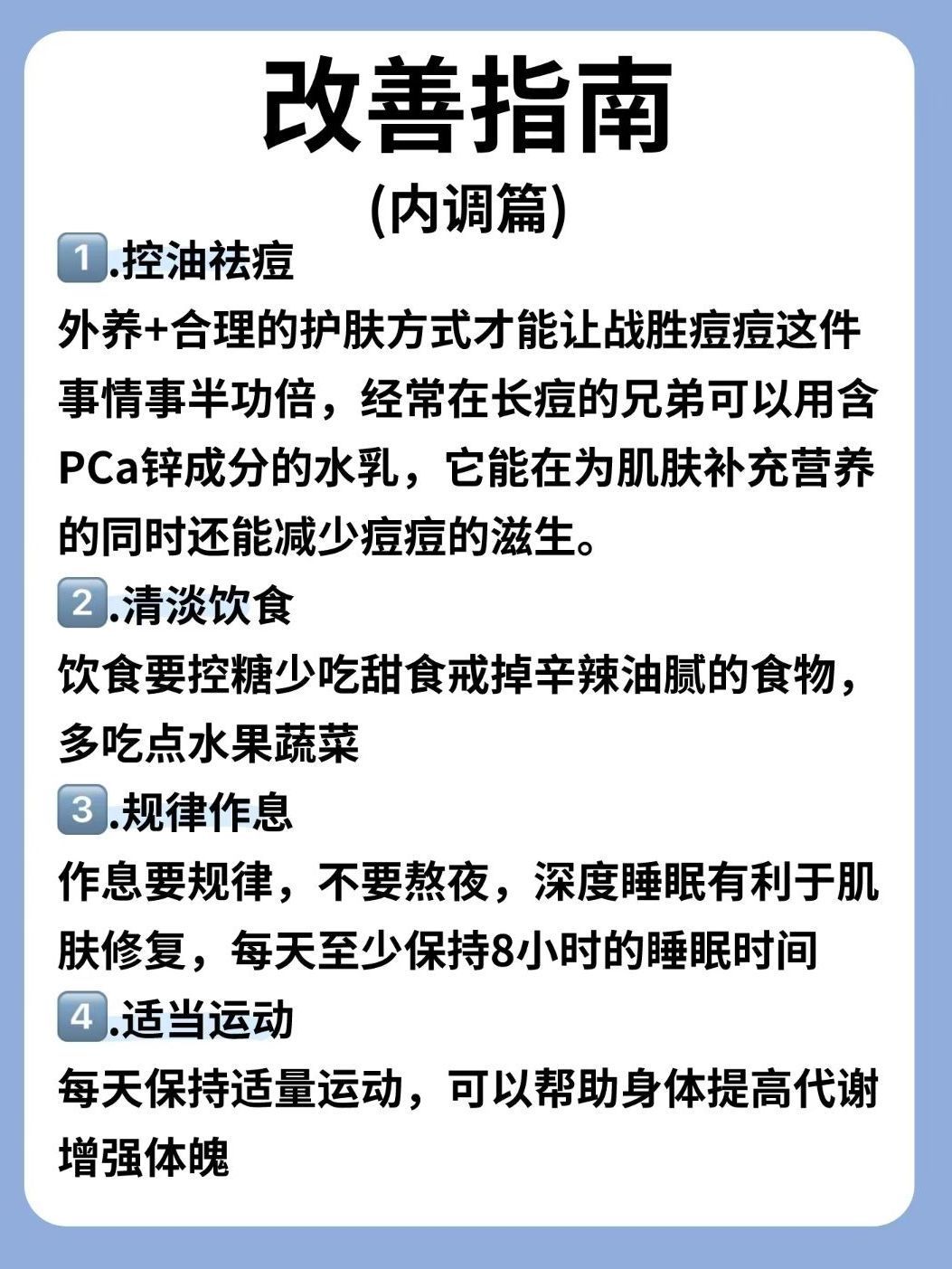 改善指南

(内调篇)

1.控油祛痘

外养+合理的护肤方式才能让战胜痘痘这件事情事半功倍，经常在长痘的兄弟可以用含PCa锌成分的水乳，它能在为肌肤补充营养的同时还能减少痘痘的滋生。

2.清淡饮食

饮食要控糖少吃甜食戒掉辛辣油腻的食物，多吃点水果蔬菜

3.规律作息

作息要规律，不要熬夜，深度睡眠有利于肌肤修复，每天至少保持8小时的睡眠时间

4.适当运动

每天保持适量运动，可以帮助身体提高代谢增强体魄